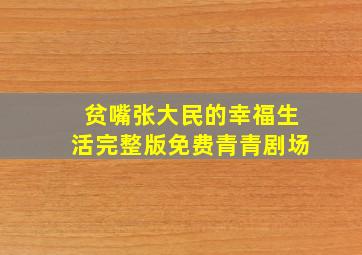 贫嘴张大民的幸福生活完整版免费青青剧场